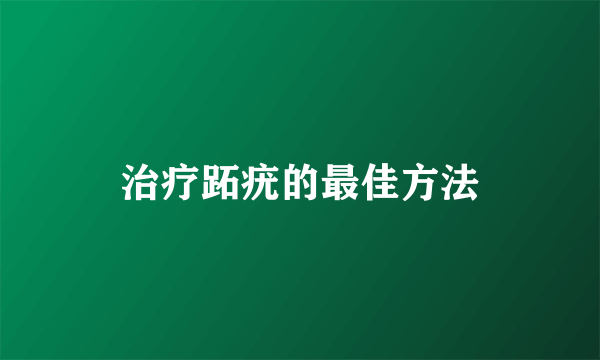 治疗跖疣的最佳方法